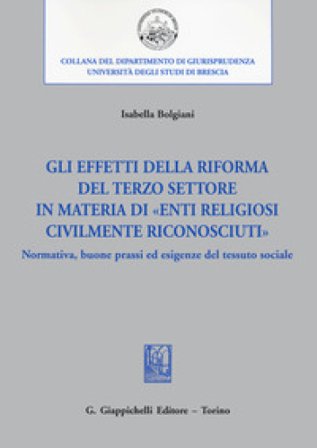 COLLANA DEL DIPARTIMENTO DI GIURISPRUDENZA
UNIVERSITÀ DEGLI STUDI DI BRESCIA

Isabella Bolgiani

GLI EFFETTI DELLA RIFORMA DEL TERZO SETTORE IN MATERIA DI «ENTI RELIGIOSI CIVILMENTE RICONOSCIUTI»

Normativa, buone prassi ed esigenze del tessuto sociale

G. Giappichelli Editore – Torino